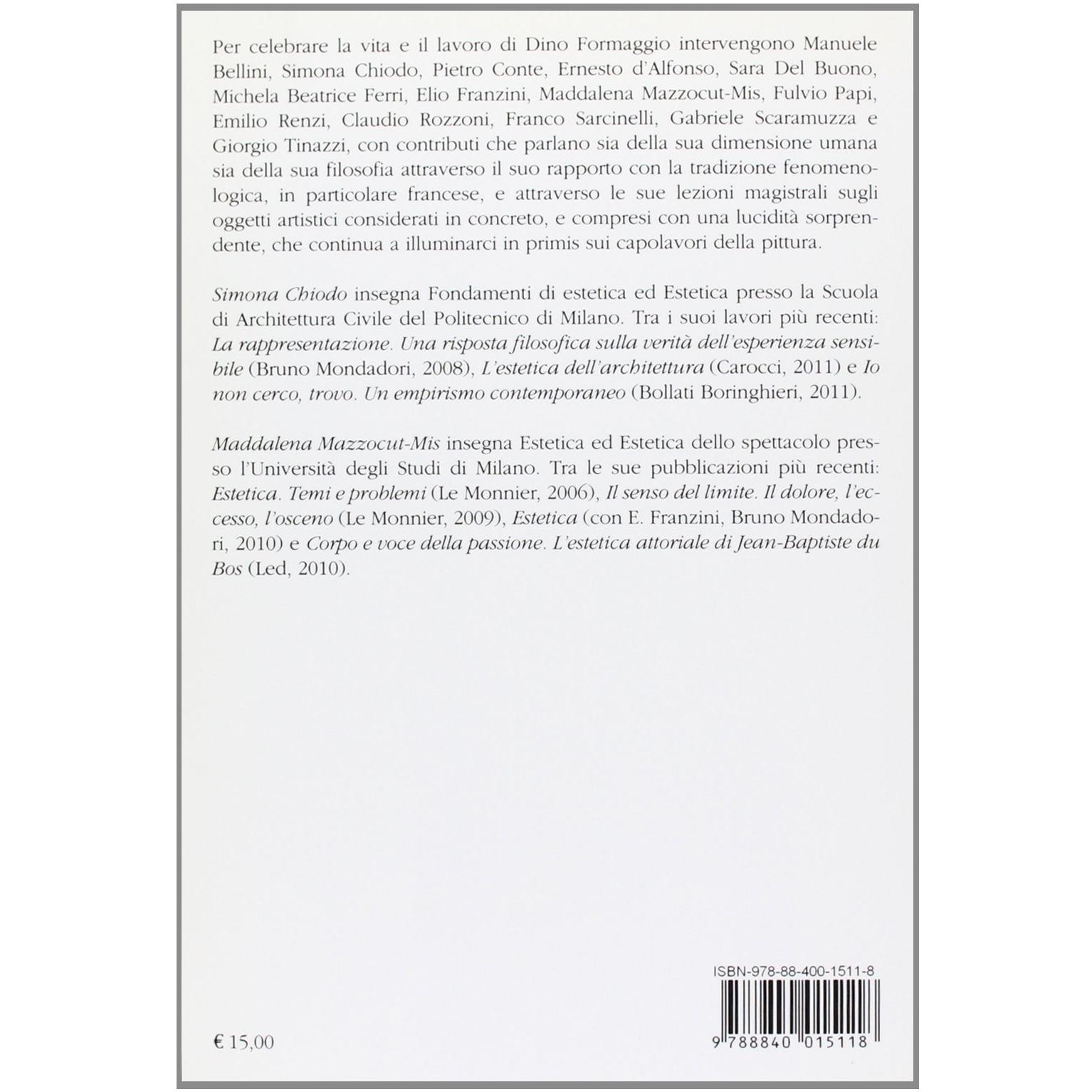 Per celebrare la vita e il lavoro di Dino Formaggio intervengono Manuele Bellini, Simona Chiodo, Pietro Conte, Ernesto d'Alfonso, Sara Del Buono, Michela Beatrice Ferri, Elio Franzini, Maddalena Mazzocut-Mis, Fulvio Papi, Emilio Renzi, Claudio Rozzoni, Franco Sarcinelli, Gabriele Scaramuzza e Giorgio Tinazzi, con contributi che parlano sia della sua dimensione umana sia della sua filosofia attraverso il suo rapporto con la tradizione fenomenologica, in particolare francese, e attraverso le sue lezioni magistrali sugli oggetti artistici considerati in concreto, e compresi con una lucidità sorprendente, che continua a illuminarci in primis sui capolavori della pittura.

Simona Chiodo insegna Fondamenti di estetica ed Estetica presso la Scuola di Architettura Civile del Politecnico di Milano. Tra i suoi lavori più recenti: La rappresentazione. Una risposta filosofica sulla verità dell'esperienza sensibile (Bruno Mondadori, 2008), L'estetica dell'architettura (Carocci, 2011) e Io non cerco, trovo. Un empirismo contemporaneo (Bollati Boringhieri, 2011).

Maddalena Mazzocut-Mis insegna Estetica ed Estetica dello spettacolo presso l'Università degli Studi di Milano. Tra le sue pubblicazioni più recenti: Estetica. Temi e problemi (Le Monnier, 2006), Il senso del limite. Il dolore, l'eccesso, l'osceno (Le Monnier, 2009), Estetica (con E. Franzini, Bruno Mondadori, 2010) e Corpo e voce della passione. L'estetica attoriale di Jean-Baptiste du Bos (Led, 2010).

ISBN-978-88-400-1511-8

€ 15,00

9 788840 015118